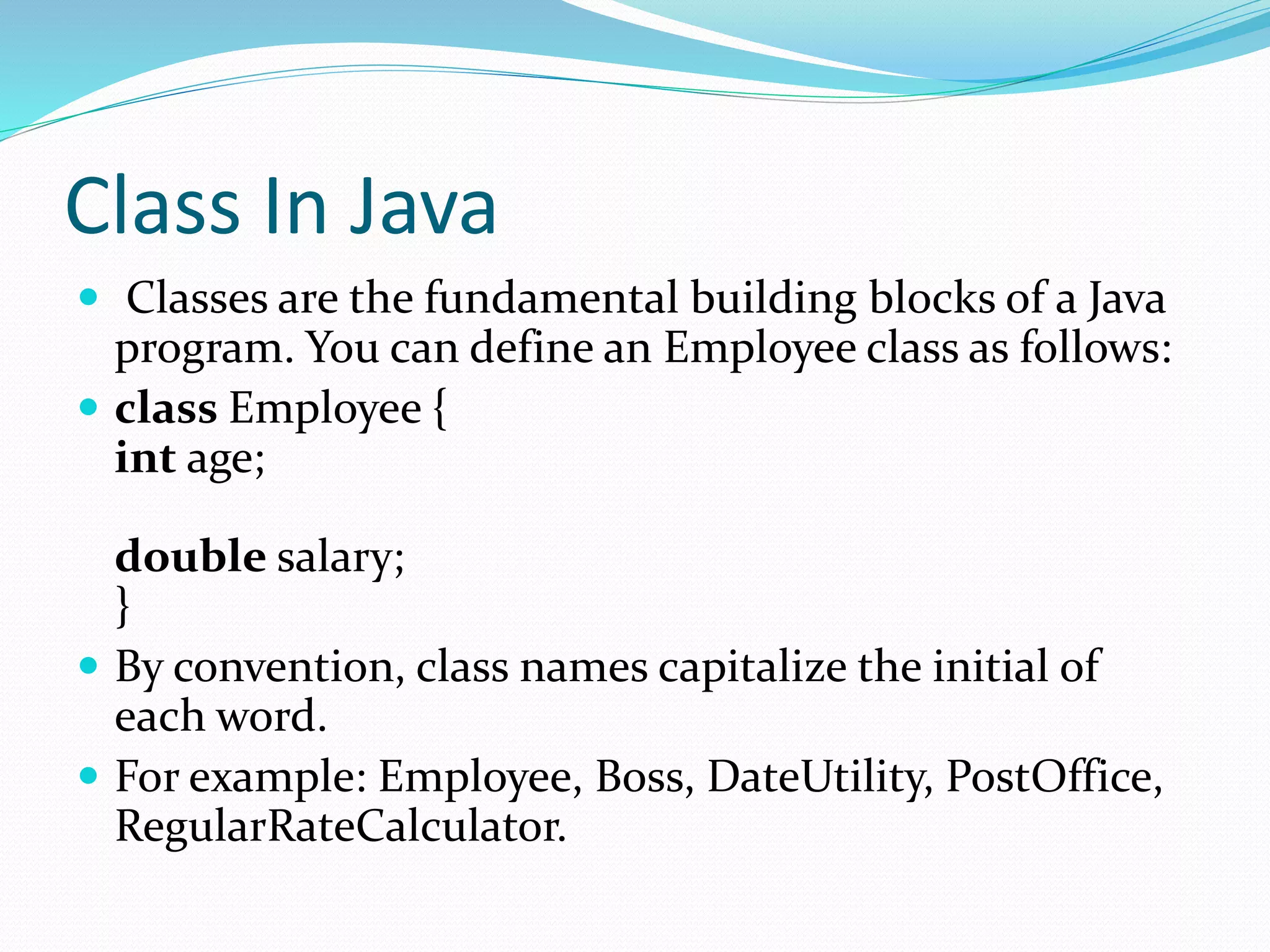 Class In Java

- Classes are the fundamental building blocks of a Java program. You can define an Employee class as follows:
- class Employee {
int age;

double salary;
}
- By convention, class names capitalize the initial of each word.
- For example: Employee, Boss, DateUtility, PostOffice, RegularRateCalculator.